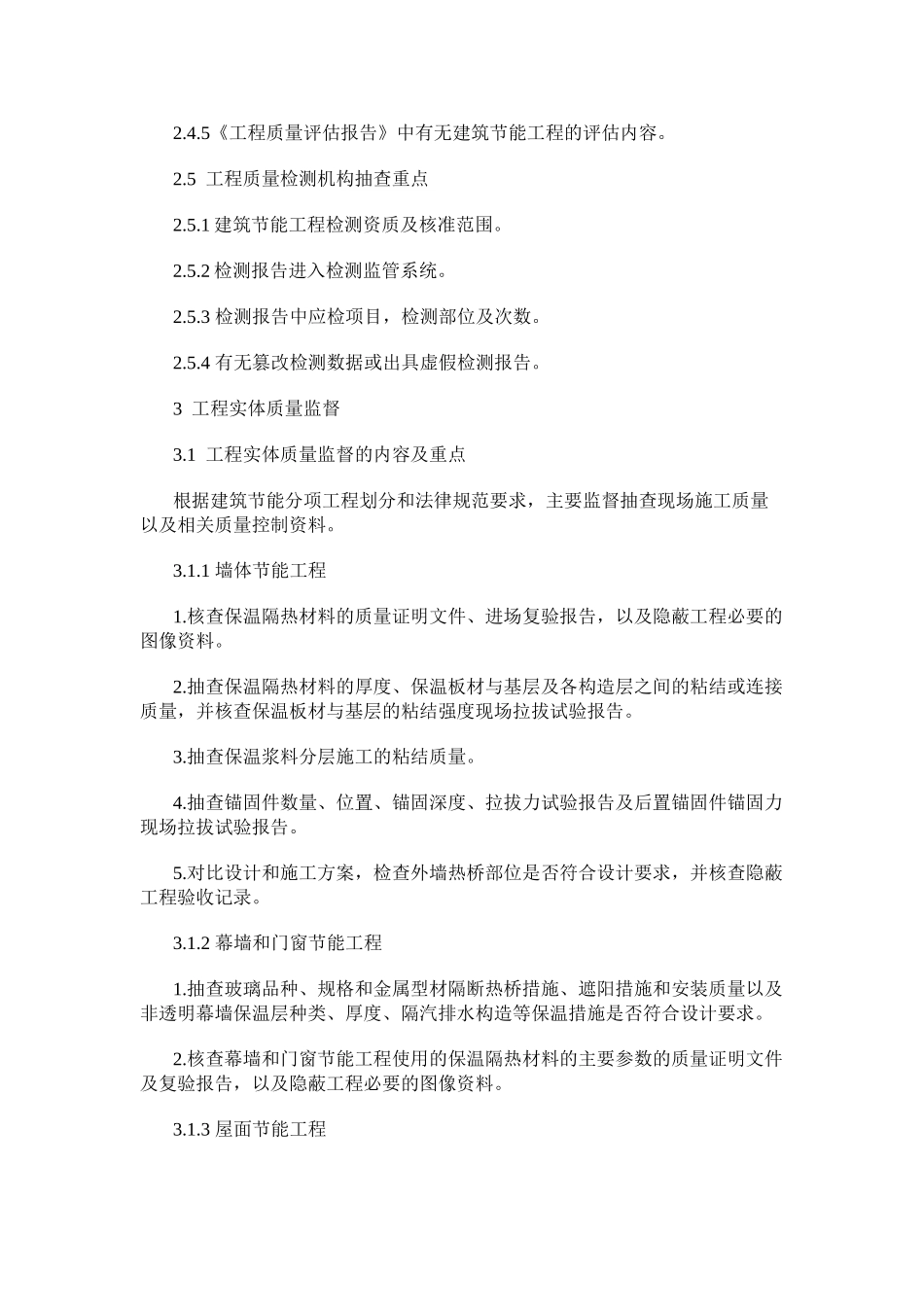 2.4.5《工程质量评估报告》中有无建筑节能工程的评估内容。

2.5 工程质量检测机构抽查重点

2.5.1 建筑节能工程检测资质及核准范围。

2.5.2 检测报告进入检测监管系统。

2.5.3 检测报告中应检项目，检测部位及次数。

2.5.4 有无篡改检测数据或出具虚假检测报告。

3 工程实体质量监督

3.1 工程实体质量监督的内容及重点

根据建筑节能分项工程划分和法律规范要求，主要监督抽查现场施工质量以及相关质量控制资料。

3.1.1 墙体节能工程

1.核查保温隔热材料的质量证明文件、进场复验报告，以及隐蔽工程必要的图像资料。

2.抽查保温隔热材料的厚度、保温板材与基层及各构造层之间的粘结或连接质量，并核查保温板材与基层的粘结强度现场拉拔试验报告。

3.抽查保温浆料分层施工的粘结质量。

4.抽查锚固件数量、位置、锚固深度、拉拔力试验报告及后置锚固件锚固力现场拉拔试验报告。

5.对比设计和施工方案，检查外墙热桥部位是否符合设计要求，并核查隐蔽工程验收记录。

3.1.2 幕墙和门窗节能工程

1.抽查玻璃品种、规格和金属型材隔断热桥措施、遮阳措施和安装质量以及非透明幕墙保温层种类、厚度、隔汽排水构造等保温措施是否符合设计要求。

2.核查幕墙和门窗节能工程使用的保温隔热材料的主要参数的质量证明文件及复验报告，以及隐蔽工程必要的图像资料。

3.1.3 屋面节能工程